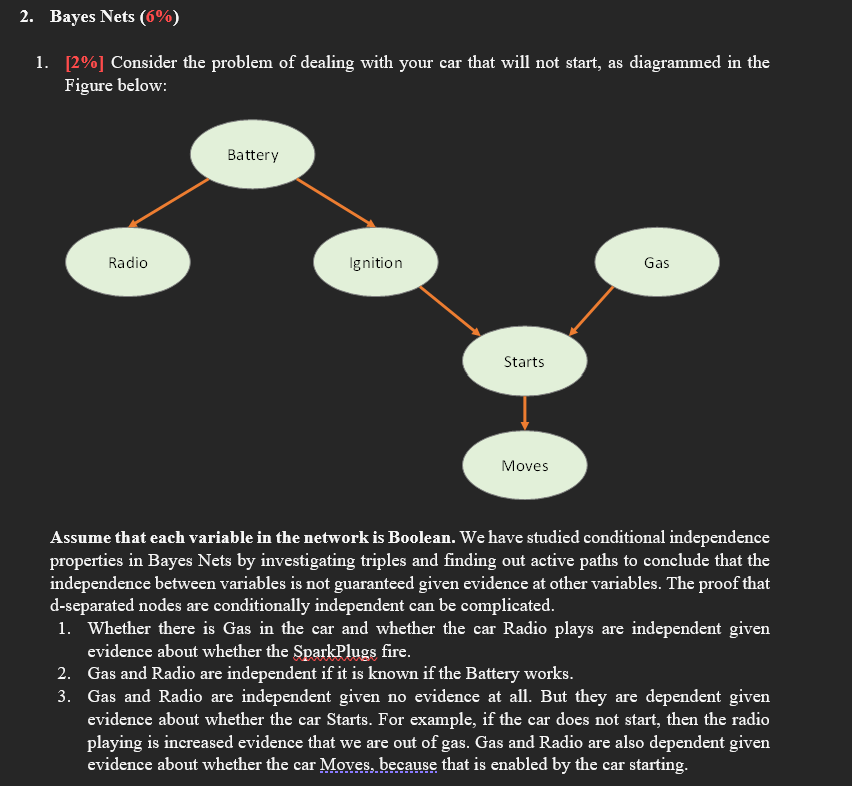 2. Bayes Nets (6%)

1. [2%] Consider the problem of dealing with your car that will not start, as diagrammed in the Figure below:

Battery

Radio

Ignition

Gas

Starts

Moves

Assume that each variable in the network is Boolean. We have studied conditional independence properties in Bayes Nets by investigating triples and finding out active paths to conclude that the independence between variables is not guaranteed given evidence at other variables. The proof that d-separated nodes are conditionally independent can be complicated.

1. Whether there is Gas in the car and whether the car Radio plays are independent given evidence about whether the SparkPlugs fire.
2. Gas and Radio are independent if it is known if the Battery works.
3. Gas and Radio are independent given no evidence at all. But they are dependent given evidence about whether the car Starts. For example, if the car does not start, then the radio playing is increased evidence that we are out of gas. Gas and Radio are also dependent given evidence about whether the car Moves, because that is enabled by the car starting.